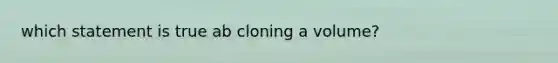 which statement is true ab cloning a volume?